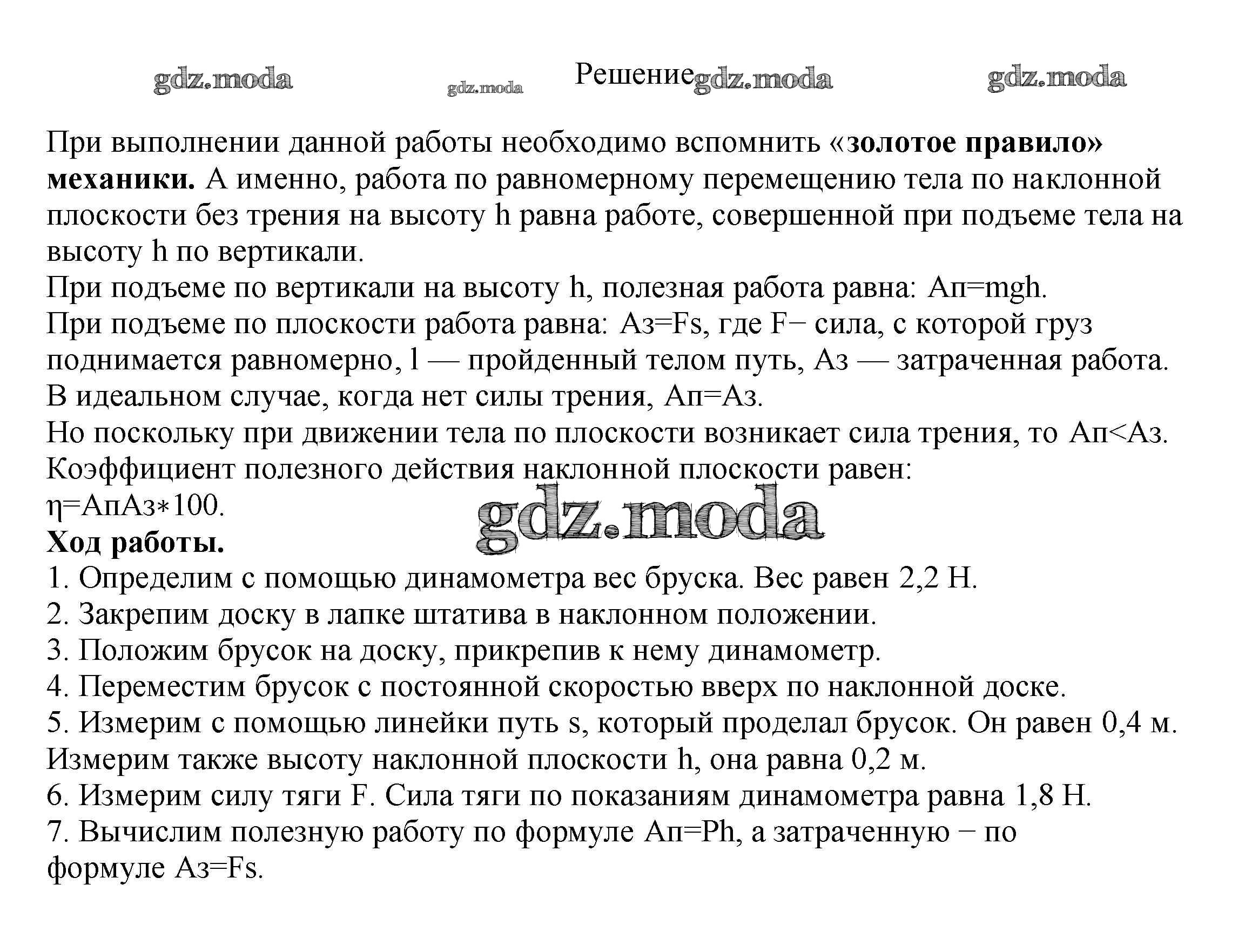 gdz.moda gdz.moda Решение gdz.moda gdz.moda

При выполнении данной работы необходимо вспомнить «золотое правило» механики. А именно, работа по равномерному перемещению тела по наклонной плоскости без трения на высоту h равна работе, совершенной при подъеме тела на высоту h по вертикали.
При подъеме по вертикали на высоту h, полезная работа равна: Ап=mgh.
При подъеме по плоскости работа равна: Аз=Fs, где F− сила, с которой груз поднимается равномерно, l — пройденный телом путь, Аз — затраченная работа.
В идеальном случае, когда нет силы трения, Ап=Аз.
Но поскольку при движении тела по плоскости возникает сила трения, то Ап<Аз.
Коэффициент полезного действия наклонной плоскости равен:
η=АпАз∗100.
gdz.moda
Ход работы.
1. Определим с помощью динамометра вес бруска. Вес равен 2,2 Н.
2. Закрепим доску в лапке штатива в наклонном положении.
3. Положим брусок на доску, прикрепив к нему динамометр.
4. Переместим брусок с постоянной скоростью вверх по наклонной доске.
5. Измерим с помощью линейки путь s, который проделал брусок. Он равен 0,4 м.
Измерим также высоту наклонной плоскости h, она равна 0,2 м.
6. Измерим силу тяги F. Сила тяги по показаниям динамометра равна 1,8 Н.
7. Вычислим полезную работу по формуле Ап=Ph, а затраченную − по формуле Аз=Fs.